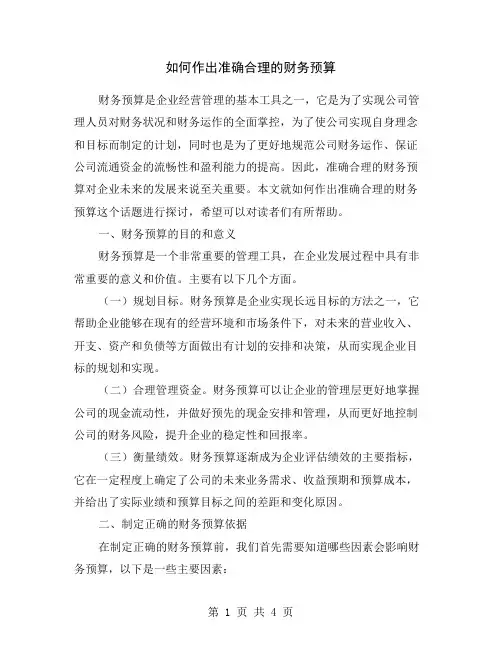 如何作出准确合理的财务预算

财务预算是企业经营管理的基本工具之一，它是为了实现公司管理人员对财务状况和财务运作的全面掌控，为了使公司实现自身理念和目标而制定的计划，同时也是为了更好地规范公司财务运作、保证公司流通资金的流畅性和盈利能力的提高。因此，准确合理的财务预算对企业未来的发展来说至关重要。本文就如何作出准确合理的财务预算这个话题进行探讨，希望可以对读者们有所帮助。

一、财务预算的目的和意义

财务预算是一个非常重要的管理工具，在企业发展过程中具有非常重要的意义和价值。主要有以下几个方面。

（一）规划目标。财务预算是企业实现长远目标的方法之一，它帮助企业能够在现有的经营环境和市场条件下，对未来的营业收入、开支、资产和负债等方面做出有计划的安排和决策，从而实现企业目标的规划和实现。

（二）合理管理资金。财务预算可以让企业的管理层更好地掌握公司的现金流动性，并做好预先的现金安排和管理，从而更好地控制公司的财务风险，提升企业的稳定性和回报率。

（三）衡量绩效。财务预算逐渐成为企业评估绩效的主要指标，它在一定程度上确定了公司的未来业务需求、收益预期和预算成本，并给出了实际业绩和预算目标之间的差距和变化原因。

二、制定正确的财务预算依据

在制定正确的财务预算前，我们首先需要知道哪些因素会影响财务预算，以下是一些主要因素：

第 1 页 共 4 页